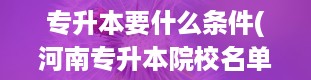 专升本要什么条件(
河南专升本院校名单